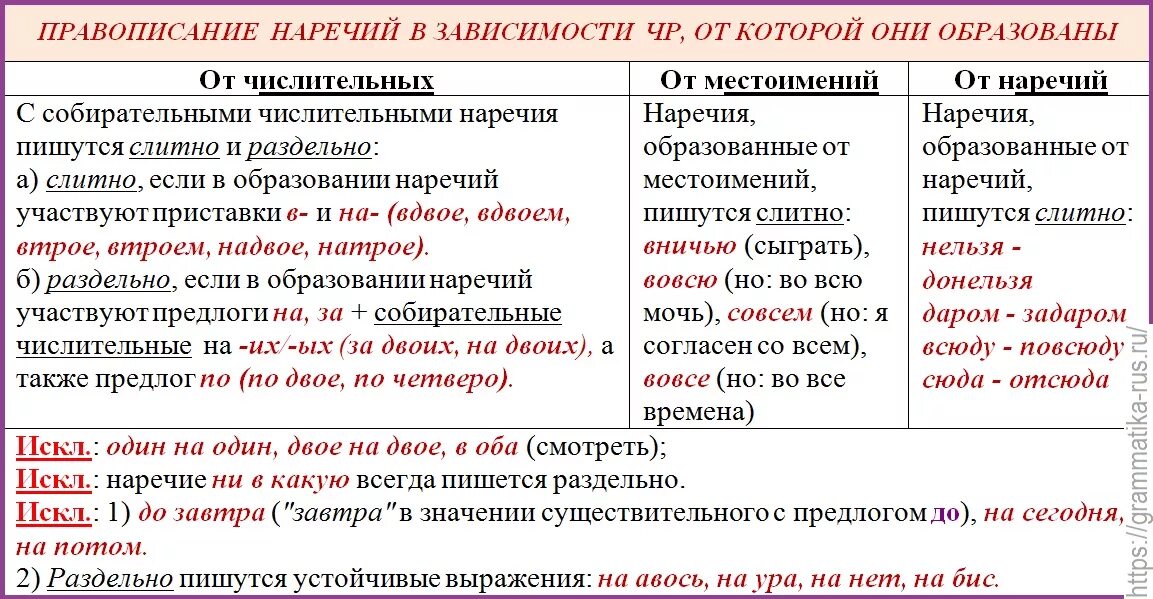 ПРАВОПИСАНИЕ НАРЕЧИЙ В ЗАВИСИМОСТИ ЧР, ОТ КОТОРОЙ ОНИ ОБРАЗОВАНЫ

| От числительных | От местоимений | От наречий |
|---|---|---|
| С собирательными числительными наречия пишутся слитно и раздельно: а) слитно, если в образовании наречий участвуют приставки в- и на- (вдвое, вдвоем, втрое, втроем, надвое, натрое). б) раздельно, если в образовании наречий участвуют предлоги на, за + собирательные числительные на -их/-ых (за двоих, на двоих), а также предлог по (по двое, по четверо). | Наречия, образованные от местоимений, пишутся слитно: вничью (сыграть), вовсю (но: во всю мочь), совсем (но: я согласен со всем), вовсе (но: во все времена) | Наречия, образованные от наречий, пишутся слитно: нельзя - донельзя даром - задаром всюду - повсюду сюда - отсюда |

Искл.: один на один, двое на двое, в оба (смотреть);
Искл.: наречие ни в какую всегда пишется раздельно.
Искл.: 1) до завтра ("завтра" в значении существительного с предлогом до), на сегодня, на потом.
2) Раздельно пишутся устойчивые выражения: на авось, на ура, на нет, на бис.

https://grammatika-rus.ru/